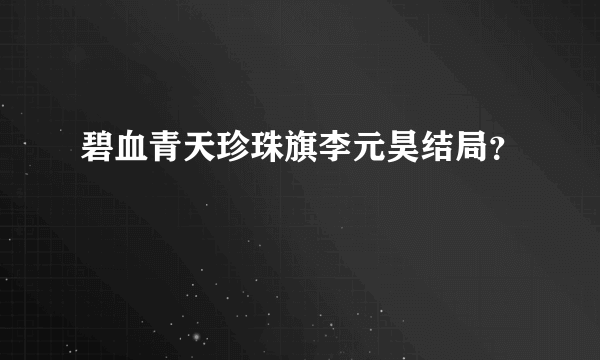 碧血青天珍珠旗李元昊结局?